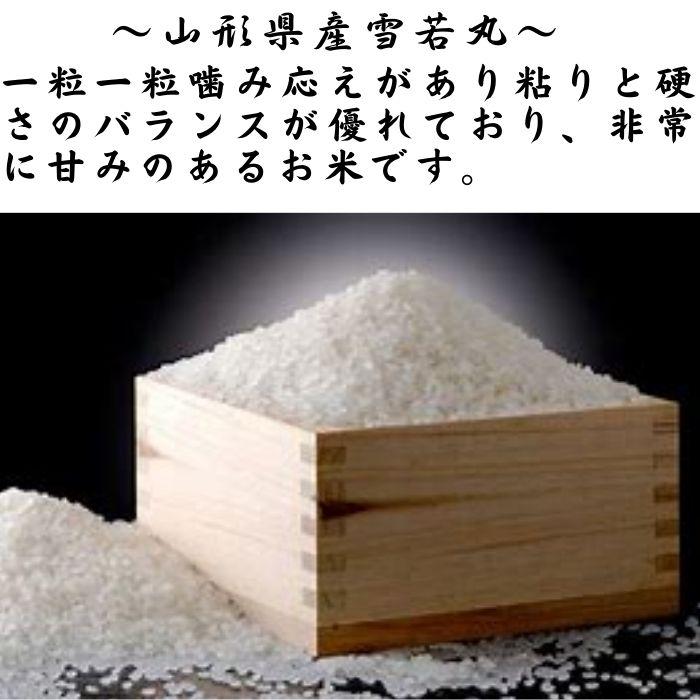 ～山形県産雪若丸～
一粒一粒噛み応えがあり粘りと硬さのバランスが優れており、非常に甘みのあるお米です。